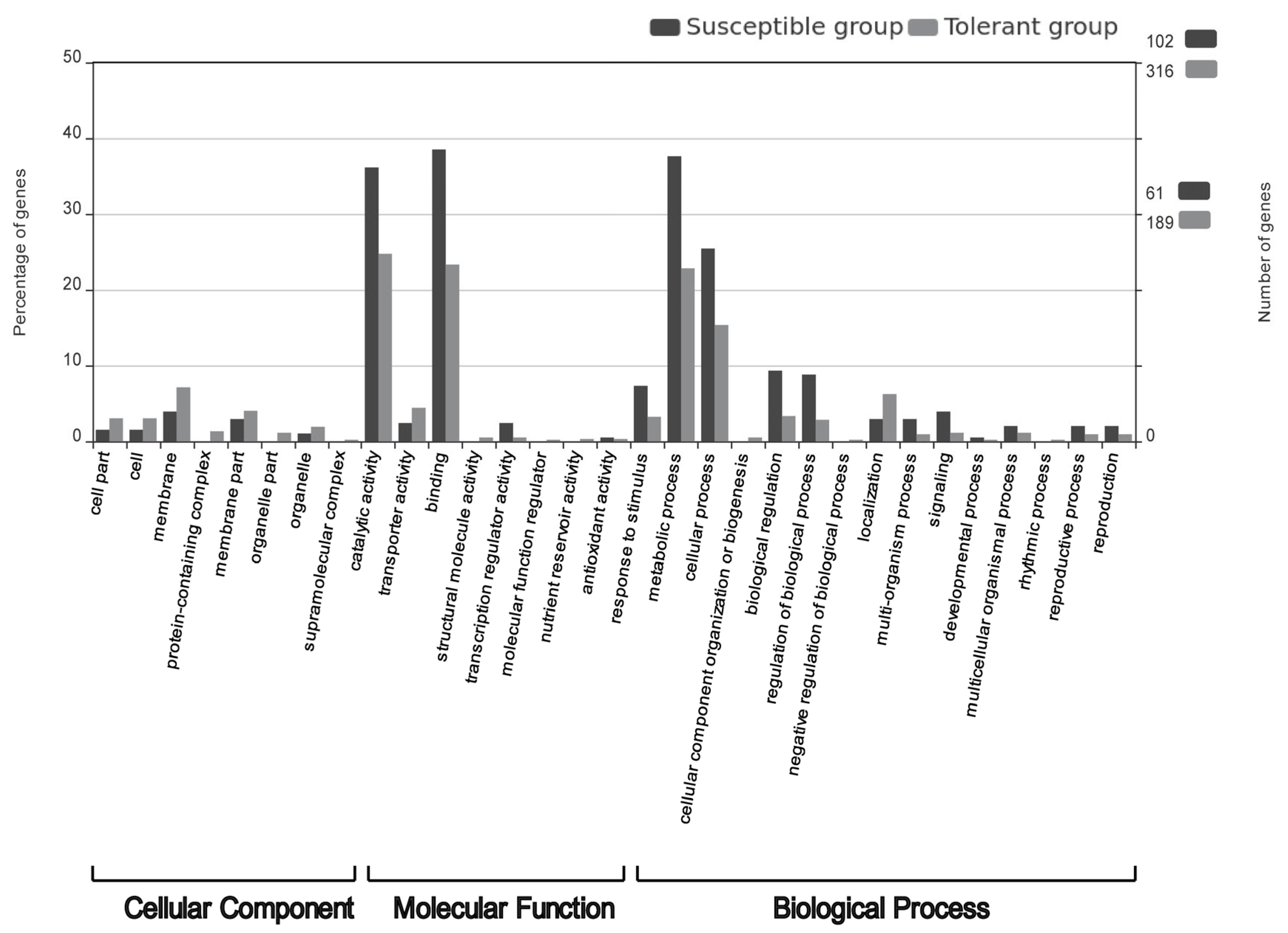 Susceptible group Tolerant group

102
316
61
189
0

50
40
30
20
10
0

Percentage of genes

Number of genes

cell part
cell
membrane
protein-containing complex
membrane part
organelle part
organelle
supramolecular complex
catalytic activity
transporter activity
binding
structural molecule activity
transcription regulator activity
molecular function regulator
nutrient reservoir activity
antioxidant activity
response to stimulus
metabolic process
cellular process
cellular component organization or biogenesis
biological regulation
regulation of biological process
negative regulation of biological process
localization
multi-organism process
signaling
developmental process
multicellular organismal process
rhythmic process
reproductive process
reproduction

Cellular Component
Molecular Function
Biological Process